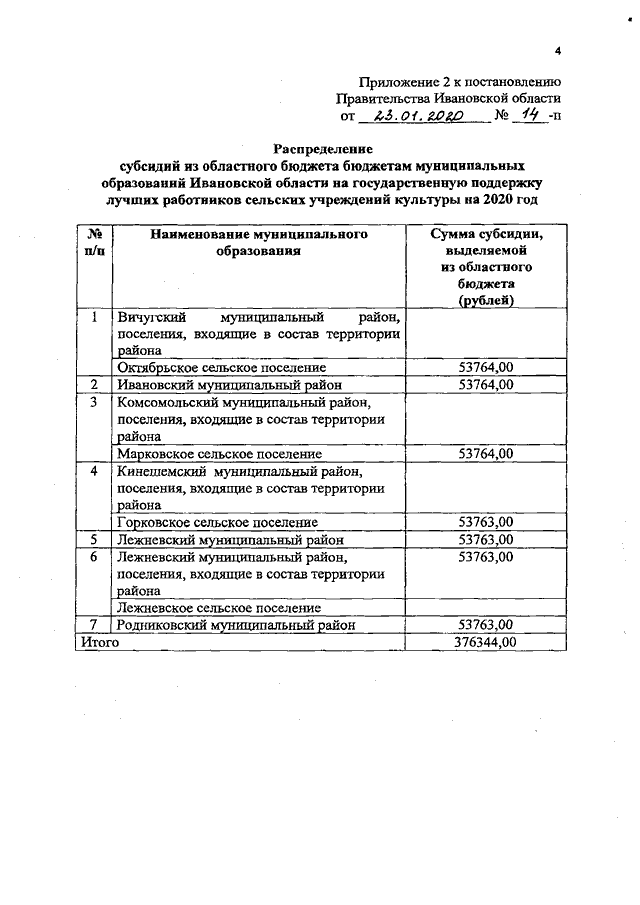 4

Приложение 2 к постановлению
Правительства Ивановской области
от 23.01.2020 № 14 -п

Распределение
субсидий из областного бюджета бюджетам муниципальных образований Ивановской области на государственную поддержку лучших работников сельских учреждений культуры на 2020 год

| № п/п | Наименование муниципального образования | Сумма субсидии, выделяемой из областного бюджета (рублей) |
|---|---|---|
| 1 | Вичугский муниципальный район, поселения, входящие в состав территории района | |
| | Октябрьское сельское поселение | 53764,00 |
| 2 | Ивановский муниципальный район | 53764,00 |
| 3 | Комсомольский муниципальный район, поселения, входящие в состав территории района | |
| | Марковское сельское поселение | 53764,00 |
| 4 | Кинешемский муниципальный район, поселения, входящие в состав территории района | |
| | Горковское сельское поселение | 53763,00 |
| 5 | Лежневский муниципальный район | 53763,00 |
| 6 | Лежневский муниципальный район, поселения, входящие в состав территории района | 53763,00 |
| | Лежневское сельское поселение | |
| 7 | Родниковский муниципальный район | 53763,00 |
| Итого | | 376344,00 |